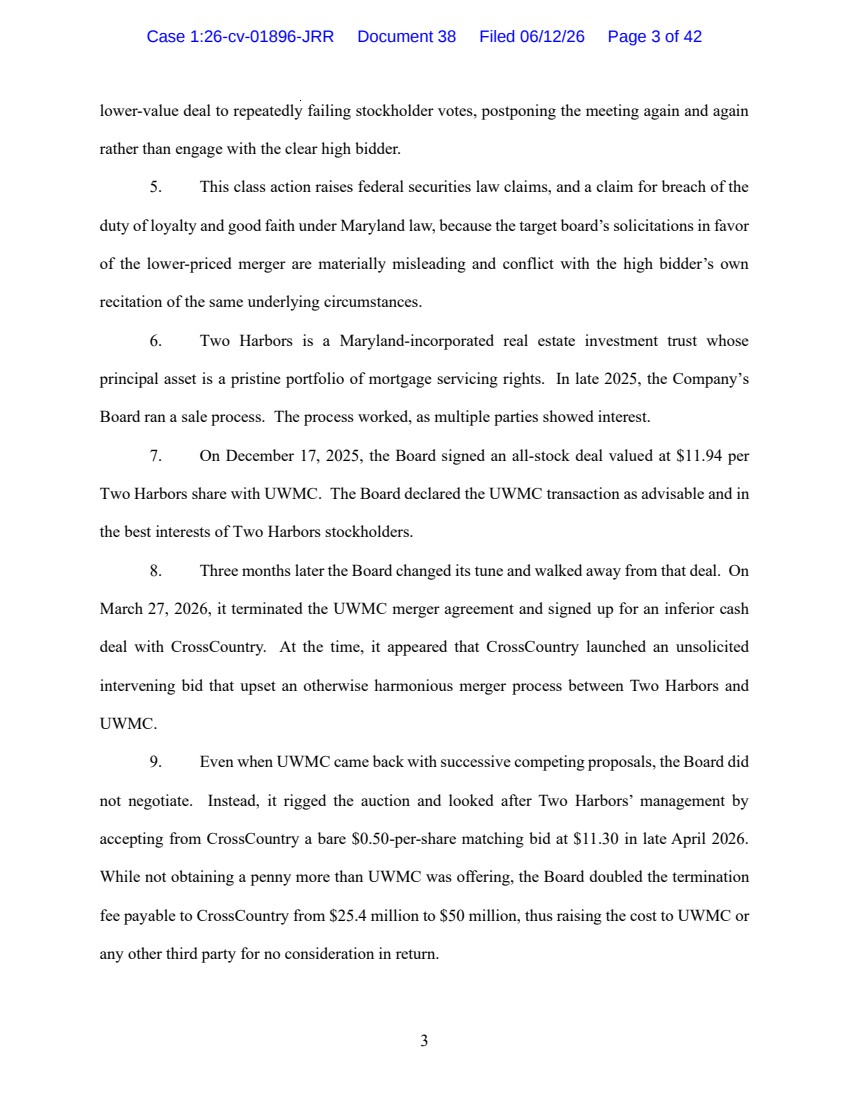 Case 1:26-cv-01896-JRR Document 38 Filed 06/12/26 Page 3 of 42

lower-value deal to repeatedly failing stockholder votes, postponing the meeting again and again rather than engage with the clear high bidder.

5. This class action raises federal securities law claims, and a claim for breach of the duty of loyalty and good faith under Maryland law, because the target board's solicitations in favor of the lower-priced merger are materially misleading and conflict with the high bidder's own recitation of the same underlying circumstances.

6. Two Harbors is a Maryland-incorporated real estate investment trust whose principal asset is a pristine portfolio of mortgage servicing rights. In late 2025, the Company's Board ran a sale process. The process worked, as multiple parties showed interest.

7. On December 17, 2025, the Board signed an all-stock deal valued at $11.94 per Two Harbors share with UWMC. The Board declared the UWMC transaction as advisable and in the best interests of Two Harbors stockholders.

8. Three months later the Board changed its tune and walked away from that deal. On March 27, 2026, it terminated the UWMC merger agreement and signed up for an inferior cash deal with CrossCountry. At the time, it appeared that CrossCountry launched an unsolicited intervening bid that upset an otherwise harmonious merger process between Two Harbors and UWMC.

9. Even when UWMC came back with successive competing proposals, the Board did not negotiate. Instead, it rigged the auction and looked after Two Harbors' management by accepting from CrossCountry a bare $0.50-per-share matching bid at $11.30 in late April 2026. While not obtaining a penny more than UWMC was offering, the Board doubled the termination fee payable to CrossCountry from $25.4 million to $50 million, thus raising the cost to UWMC or any other third party for no consideration in return.

3